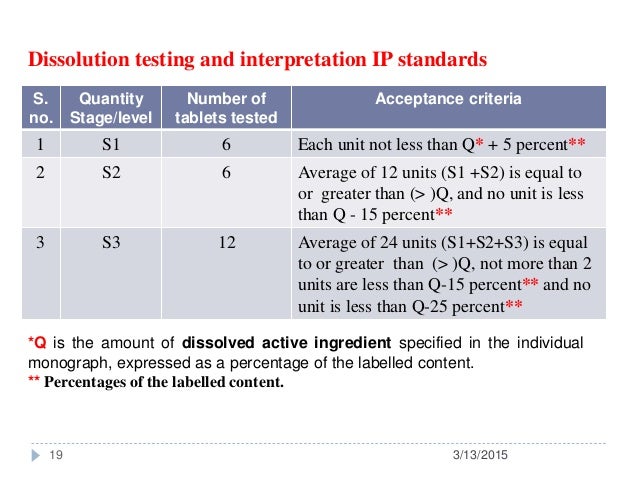 Dissolution testing and interpretation IP standards

| S. no. | Quantity Stage/level | Number of tablets tested | Acceptance criteria |
|---|---|---|---|
| 1 | S1 | 6 | Each unit not less than Q* + 5 percent** |
| 2 | S2 | 6 | Average of 12 units (S1 +S2) is equal to or greater than (> )Q, and no unit is less than Q - 15 percent** |
| 3 | S3 | 12 | Average of 24 units (S1+S2+S3) is equal to or greater than (> )Q, not more than 2 units are less than Q-15 percent** and no unit is less than Q-25 percent** |

*Q is the amount of dissolved active ingredient specified in the individual monograph, expressed as a percentage of the labelled content.
** Percentages of the labelled content.

19

3/13/2015